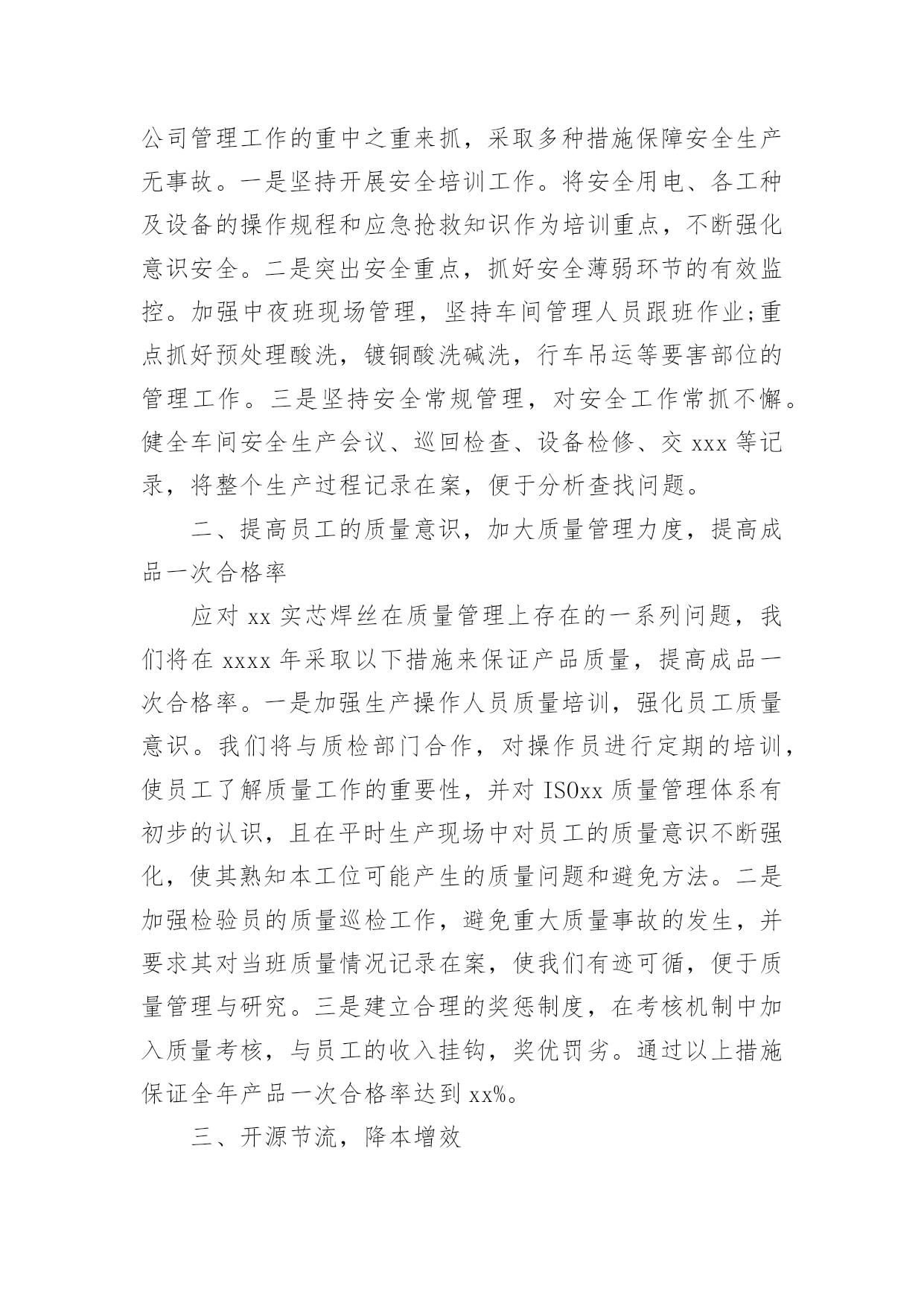 公司管理工作的重中之重来抓，采取多种措施保障安全生产无事故。一是坚持开展安全培训工作。将安全用电、各工种及设备的操作规程和应急抢救知识作为培训重点，不断强化意识安全。二是突出安全重点，抓好安全薄弱环节的有效监控。加强中夜班现场管理，坚持车间管理人员跟班作业;重点抓好预处理酸洗，镀铜酸洗碱洗，行车吊运等要害部位的管理工作。三是坚持安全常规管理，对安全工作常抓不懈。健全车间安全生产会议、巡回检查、设备检修、交 xxx 等记录，将整个生产过程记录在案，便于分析查找问题。

二、提高员工的质量意识，加大质量管理力度，提高成品一次合格率

应对 xx 实芯焊丝在质量管理上存在的一系列问题，我们将在 xxxx 年采取以下措施来保证产品质量，提高成品一次合格率。一是加强生产操作人员质量培训，强化员工质量意识。我们将与质检部门合作，对操作员进行定期的培训，使员工了解质量工作的重要性，并对 ISOxx 质量管理体系有初步的认识，且在平时生产现场中对员工的质量意识不断强化，使其熟知本工位可能产生的质量问题和避免方法。二是加强检验员的质量巡检工作，避免重大质量事故的发生，并要求其对当班质量情况记录在案，使我们有迹可循，便于质量管理与研究。三是建立合理的奖惩制度，在考核机制中加入质量考核，与员工的收入挂钩，奖优罚劣。通过以上措施保证全年产品一次合格率达到 xx%。

三、开源节流，降本增效